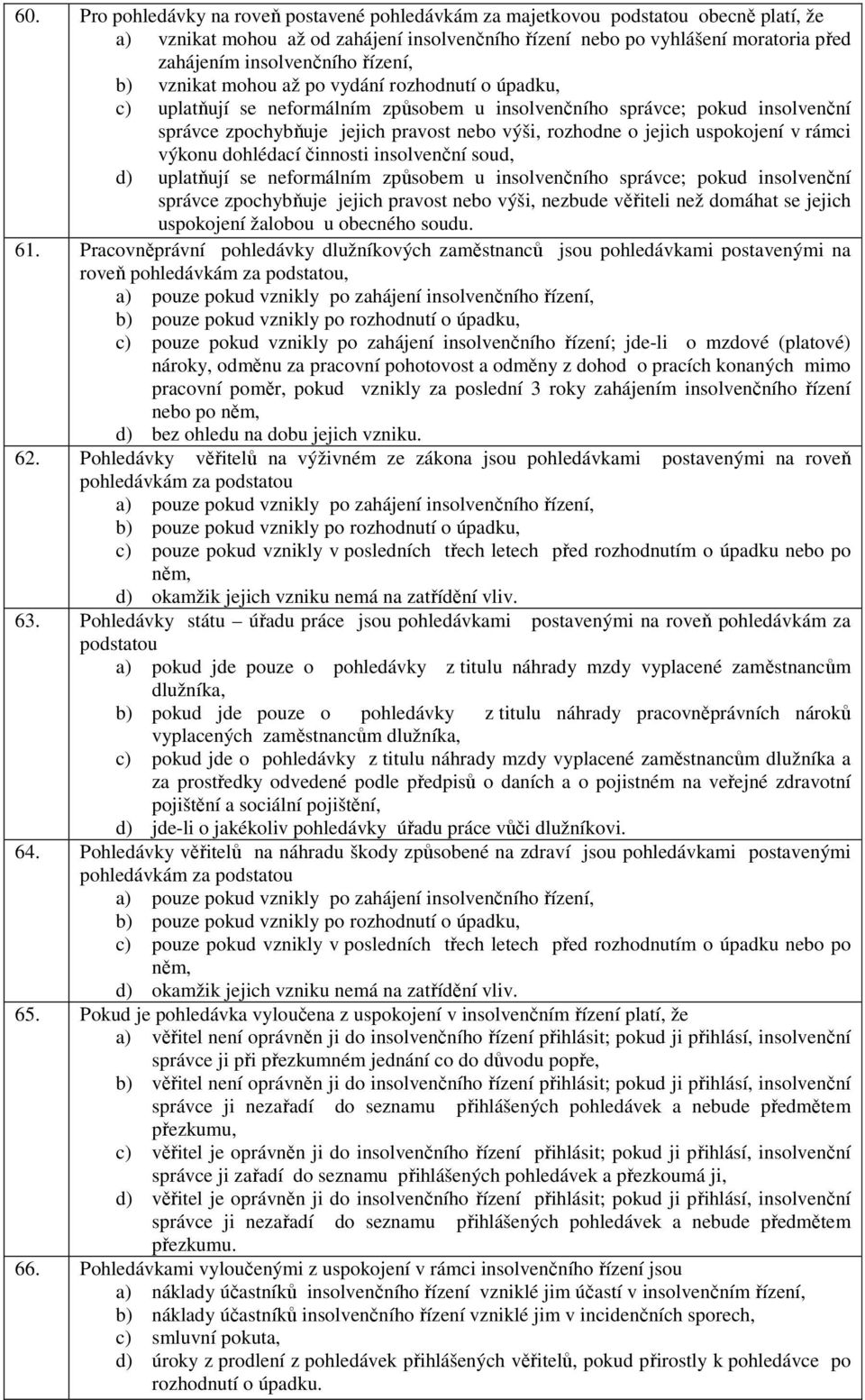 60. Pro pohledávky na roveň postavené pohledávkám za majetkovou podstatou obecně platí, že
a) vznikat mohou až od zahájení insolvenčního řízení nebo po vyhlášení moratoria před zahájením insolvenčního řízení,
b) vznikat mohou až po vydání rozhodnutí o úpadku,
c) uplatňují se neformálním způsobem u insolvenčního správce; pokud insolvenční správce zpochybňuje jejich pravost nebo výši, rozhodne o jejich uspokojení v rámci výkonu dohlédací činnosti insolvenční soud,
d) uplatňují se neformálním způsobem u insolvenčního správce; pokud insolvenční správce zpochybňuje jejich pravost nebo výši, nezbude věřiteli než domáhat se jejich uspokojení žalobou u obecného soudu.

61. Pracovněprávní pohledávky dlužníkových zaměstnanců jsou pohledávkami postavenými na roveň pohledávkám za podstatou,
a) pouze pokud vznikly po zahájení insolvenčního řízení,
b) pouze pokud vznikly po rozhodnutí o úpadku,
c) pouze pokud vznikly po zahájení insolvenčního řízení; jde-li o mzdové (platové) nároky, odměnu za pracovní pohotovost a odměny z dohod o pracích konaných mimo pracovní poměr, pokud vznikly za poslední 3 roky zahájením insolvenčního řízení nebo po něm,
d) bez ohledu na dobu jejich vzniku.

62. Pohledávky věřitelů na výživném ze zákona jsou pohledávkami postavenými na roveň pohledávkám za podstatou
a) pouze pokud vznikly po zahájení insolvenčního řízení,
b) pouze pokud vznikly po rozhodnutí o úpadku,
c) pouze pokud vznikly v posledních třech letech před rozhodnutím o úpadku nebo po něm,
d) okamžik jejich vzniku nemá na zatřídění vliv.

63. Pohledávky státu – úřadu práce jsou pohledávkami postavenými na roveň pohledávkám za podstatou
a) pokud jde pouze o pohledávky z titulu náhrady mzdy vyplacené zaměstnancům dlužníka,
b) pokud jde pouze o pohledávky z titulu náhrady pracovněprávních nároků vyplacených zaměstnancům dlužníka,
c) pokud jde o pohledávky z titulu náhrady mzdy vyplacené zaměstnancům dlužníka a za prostředky odvedené podle předpisů o daních a o pojistném na veřejné zdravotní pojištění a sociální pojištění,
d) jde-li o jakékoliv pohledávky úřadu práce vůči dlužníkovi.

64. Pohledávky věřitelů na náhradu škody způsobené na zdraví jsou pohledávkami postavenými pohledávkám za podstatou
a) pouze pokud vznikly po zahájení insolvenčního řízení,
b) pouze pokud vznikly po rozhodnutí o úpadku,
c) pouze pokud vznikly v posledních třech letech před rozhodnutím o úpadku nebo po něm,
d) okamžik jejich vzniku nemá na zatřídění vliv.

65. Pokud je pohledávka vyloučena z uspokojení v insolvenčním řízení platí, že
a) věřitel není oprávněn ji do insolvenčního řízení přihlásit; pokud ji přihlásí, insolvenční správce ji při přezkumném jednání co do důvodu popře,
b) věřitel není oprávněn ji do insolvenčního řízení přihlásit; pokud ji přihlásí, insolvenční správce ji nezařadí do seznamu přihlášených pohledávek a nebude předmětem přezkumu,
c) věřitel je oprávněn ji do insolvenčního řízení přihlásit; pokud ji přihlásí, insolvenční správce ji zařadí do seznamu přihlášených pohledávek a přezkoumá ji,
d) věřitel je oprávněn ji do insolvenčního řízení přihlásit; pokud ji přihlásí, insolvenční správce ji nezařadí do seznamu přihlášených pohledávek a nebude předmětem přezkumu.

66. Pohledávkami vyloučenými z uspokojení v rámci insolvenčního řízení jsou
a) náklady účastníků insolvenčního řízení vzniklé jim účastí v insolvenčním řízení,
b) náklady účastníků insolvenčního řízení vzniklé jim v incidenčních sporech,
c) smluvní pokuta,
d) úroky z prodlení z pohledávek přihlášených věřitelů, pokud přirostly k pohledávce po rozhodnutí o úpadku.